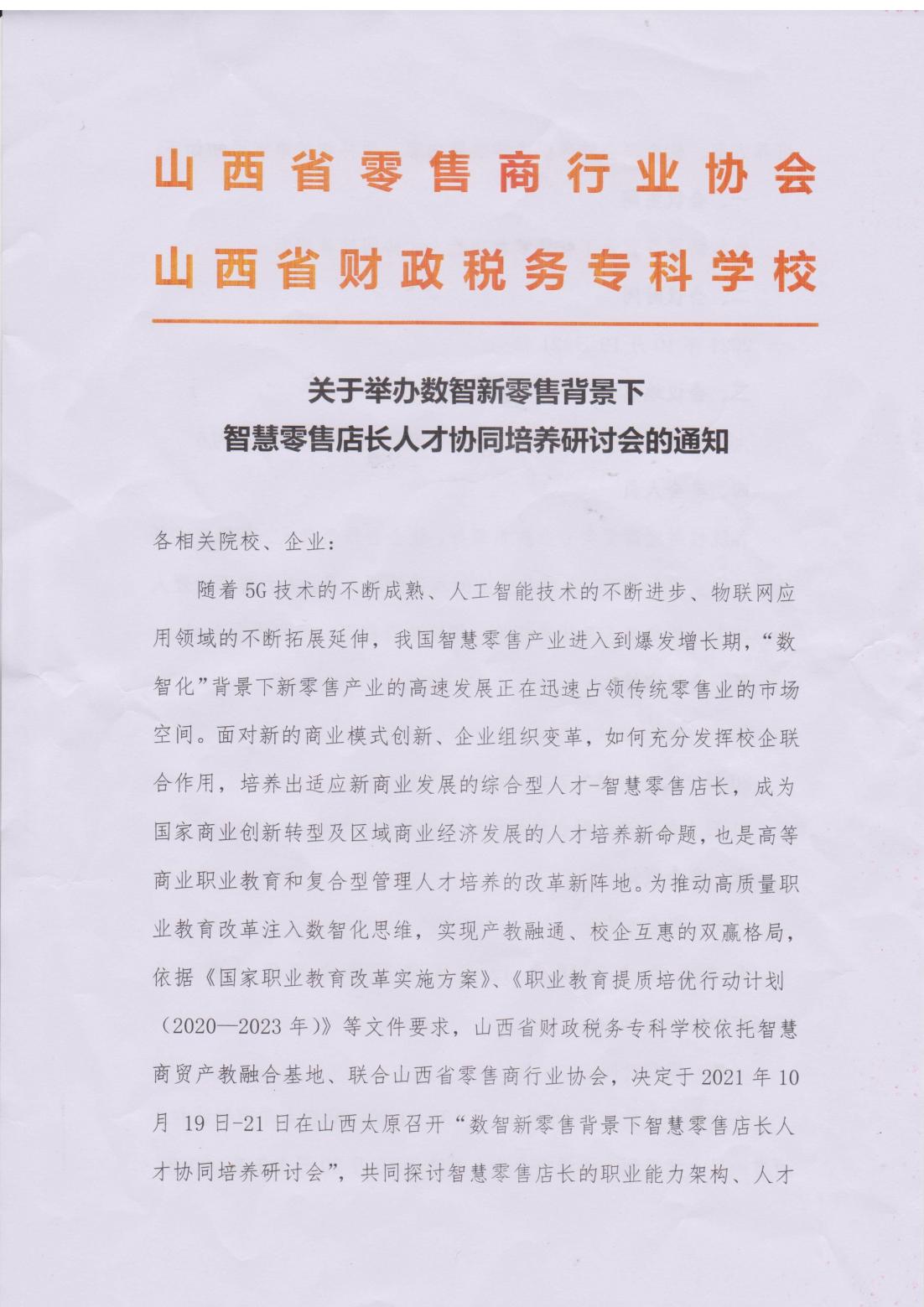 山西省零售商行业协会
山西省财政税务专科学校

关于举办数智新零售背景下
智慧零售店长人才协同培养研讨会的通知

各相关院校、企业：

随着5G技术的不断成熟、人工智能技术的不断进步、物联网应用领域的不断拓展延伸，我国智慧零售产业进入到爆发增长期，“数智化”背景下新零售产业的高速发展正在迅速占领传统零售业的市场空间。面对新的商业模式创新、企业组织变革，如何充分发挥校企联合作用，培养出适应新商业发展的综合型人才-智慧零售店长，成为国家商业创新转型及区域商业经济发展的人才培养新命题，也是高等商业职业教育和复合型管理人才培养的改革新阵地。为推动高质量职业教育改革注入数智化思维，实现产教融通、校企互惠的双赢格局，依据《国家职业教育改革实施方案》、《职业教育提质培优行动计划（2020—2023年）》等文件要求，山西省财政税务专科学校依托智慧商贸产教融合基地、联合山西省零售商行业协会，决定于2021年10月19日-21日在山西太原召开“数智新零售背景下智慧零售店长人才协同培养研讨会”，共同探讨智慧零售店长的职业能力架构、人才